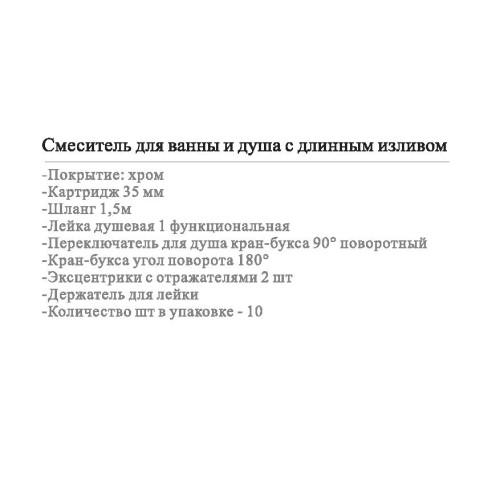 Смеситель для ванны и душа с длинным изливом

-Покрытие: хром
-Картридж 35 мм
-Шланг 1,5м
-Лейка душевая 1 функциональная
-Переключатель для душа кран-букса 90° поворотный
-Кран-букса угол поворота 180°
-Эксцентрики с отражателями 2 шт
-Держатель для лейки
-Количество шт в упаковке - 10